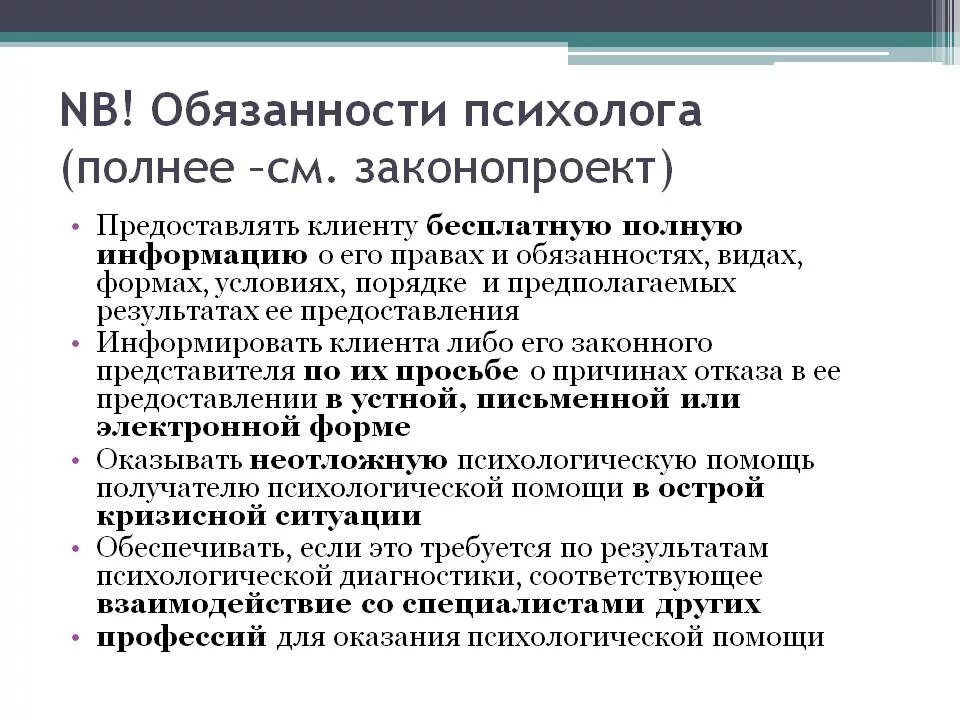 NB! Обязанности психолога (полнее –см. законопроект)

• Предоставлять клиенту бесплатную полную информацию о его правах и обязанностях, видах, формах, условиях, порядке и предполагаемых результатах ее предоставления
• Информировать клиента либо его законного представителя по их просьбе о причинах отказа в ее предоставлении в устной, письменной или электронной форме
• Оказывать неотложную психологическую помощь получателю психологической помощи в острой кризисной ситуации
• Обеспечивать, если это требуется по результатам психологической диагностики, соответствующее взаимодействие со специалистами других
• профессий для оказания психологической помощи